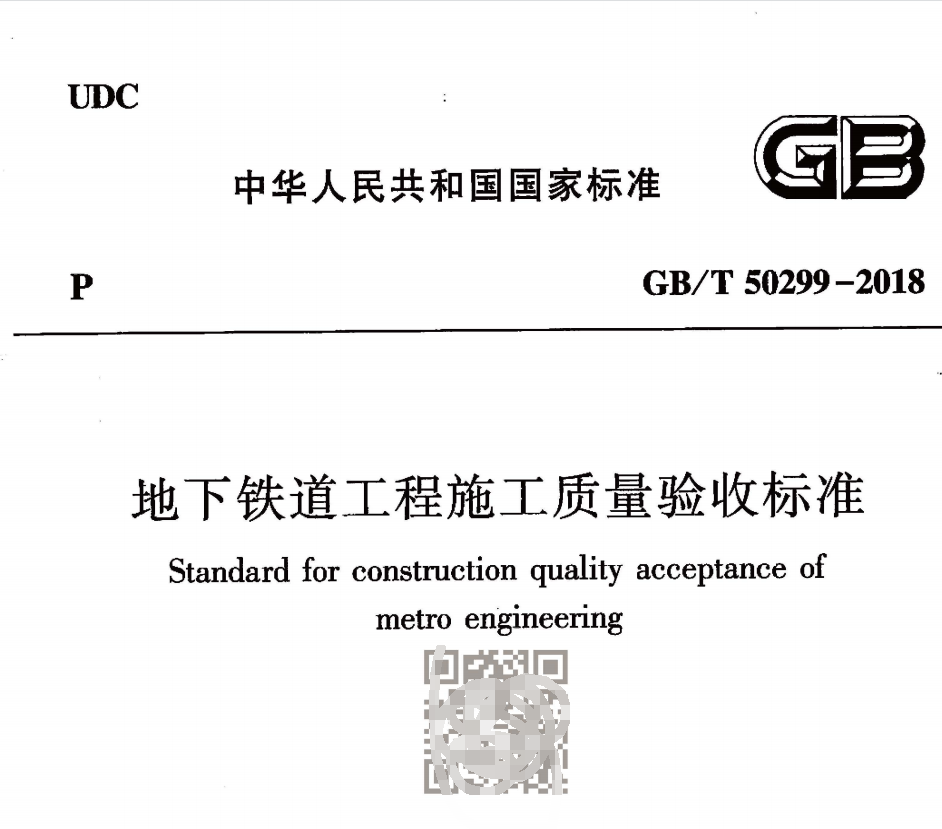 UDC

中华人民共和国国家标准

GB

P

GB/T 50299-2018

地下铁道工程施工质量验收标准

Standard for construction quality acceptance of metro engineering